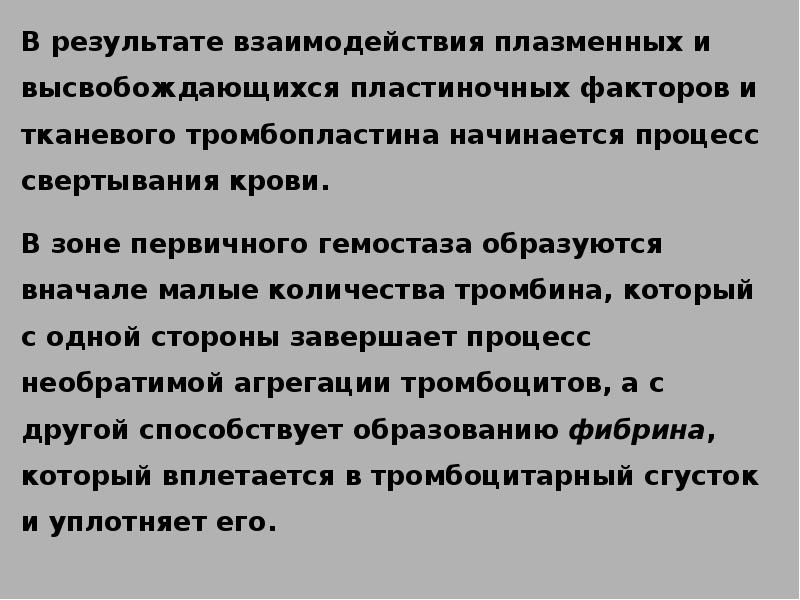 В результате взаимодействия плазменных и высвобождающихся пластиночных факторов и тканевого тромбопластина начинается процесс свертывания крови.

В зоне первичного гемостаза образуются вначале малые количества тромбина, который с одной стороны завершает процесс необратимой агрегации тромбоцитов, а с другой способствует образованию фибрина, который вплетается в тромбоцитарный сгусток и уплотняет его.